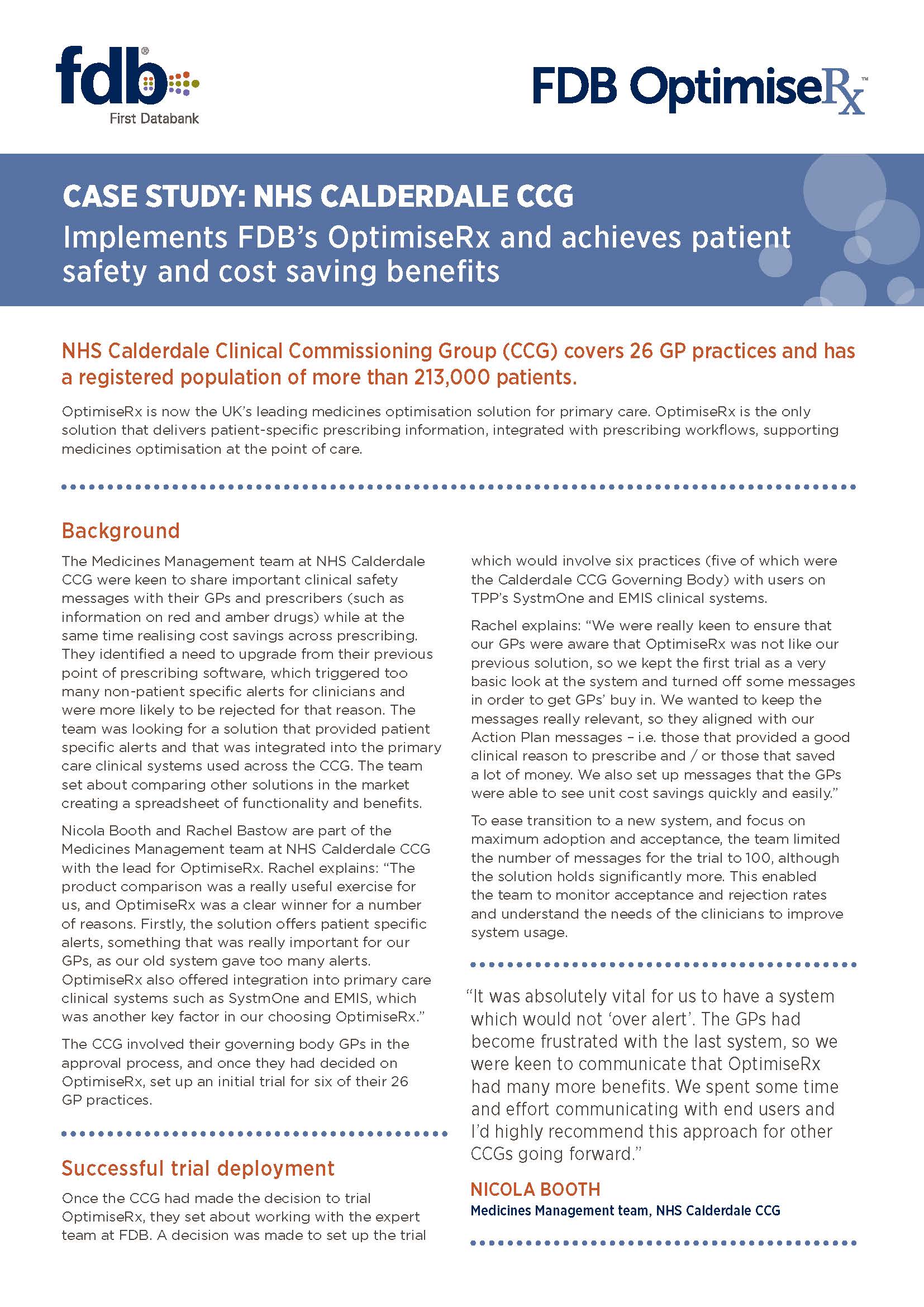 fdb®
First Databank

FDB OptimiseRx™

CASE STUDY: NHS CALDERDALE CCG
Implements FDB's OptimiseRx and achieves patient safety and cost saving benefits

NHS Calderdale Clinical Commissioning Group (CCG) covers 26 GP practices and has a registered population of more than 213,000 patients.

OptimiseRx is now the UK's leading medicines optimisation solution for primary care. OptimiseRx is the only solution that delivers patient-specific prescribing information, integrated with prescribing workflows, supporting medicines optimisation at the point of care.

Background

The Medicines Management team at NHS Calderdale CCG were keen to share important clinical safety messages with their GPs and prescribers (such as information on red and amber drugs) while at the same time realising cost savings across prescribing. They identified a need to upgrade from their previous point of prescribing software, which triggered too many non-patient specific alerts for clinicians and were more likely to be rejected for that reason. The team was looking for a solution that provided patient specific alerts and that was integrated into the primary care clinical systems used across the CCG. The team set about comparing other solutions in the market creating a spreadsheet of functionality and benefits.

Nicola Booth and Rachel Bastow are part of the Medicines Management team at NHS Calderdale CCG with the lead for OptimiseRx. Rachel explains: "The product comparison was a really useful exercise for us, and OptimiseRx was a clear winner for a number of reasons. Firstly, the solution offers patient specific alerts, something that was really important for our GPs, as our old system gave too many alerts. OptimiseRx also offered integration into primary care clinical systems such as SystmOne and EMIS, which was another key factor in our choosing OptimiseRx."

The CCG involved their governing body GPs in the approval process, and once they had decided on OptimiseRx, set up an initial trial for six of their 26 GP practices.

Successful trial deployment

Once the CCG had made the decision to trial OptimiseRx, they set about working with the expert team at FDB. A decision was made to set up the trial which would involve six practices (five of which were the Calderdale CCG Governing Body) with users on TPP's SystmOne and EMIS clinical systems.

Rachel explains: "We were really keen to ensure that our GPs were aware that OptimiseRx was not like our previous solution, so we kept the first trial as a very basic look at the system and turned off some messages in order to get GPs' buy in. We wanted to keep the messages really relevant, so they aligned with our Action Plan messages – i.e. those that provided a good clinical reason to prescribe and / or those that saved a lot of money. We also set up messages that the GPs were able to see unit cost savings quickly and easily."

To ease transition to a new system, and focus on maximum adoption and acceptance, the team limited the number of messages for the trial to 100, although the solution holds significantly more. This enabled the team to monitor acceptance and rejection rates and understand the needs of the clinicians to improve system usage.

"It was absolutely vital for us to have a system which would not 'over alert'. The GPs had become frustrated with the last system, so we were keen to communicate that OptimiseRx had many more benefits. We spent some time and effort communicating with end users and I'd highly recommend this approach for other CCGs going forward."

NICOLA BOOTH
Medicines Management team, NHS Calderdale CCG